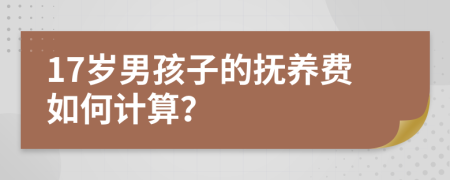 17岁男孩子的抚养费如何计算?